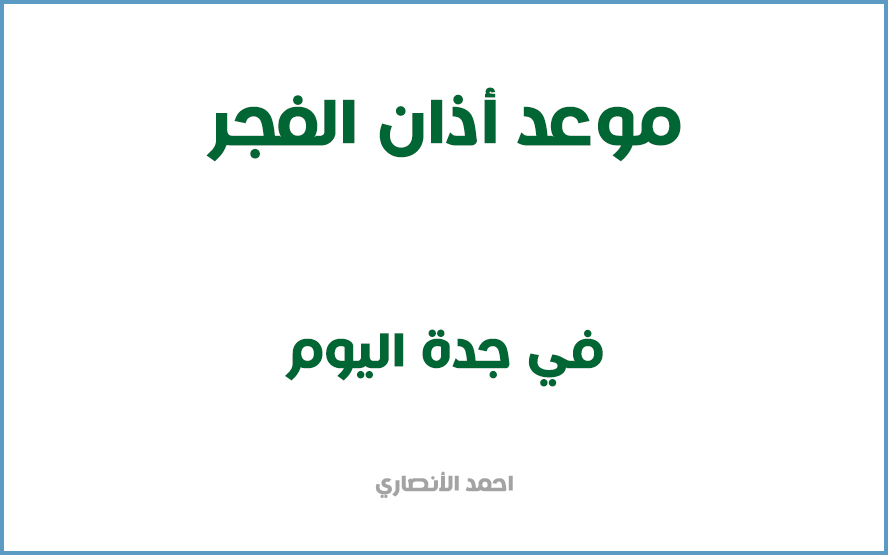 موعد أذان الفجر

في جدة اليوم

احمد الأنصاري